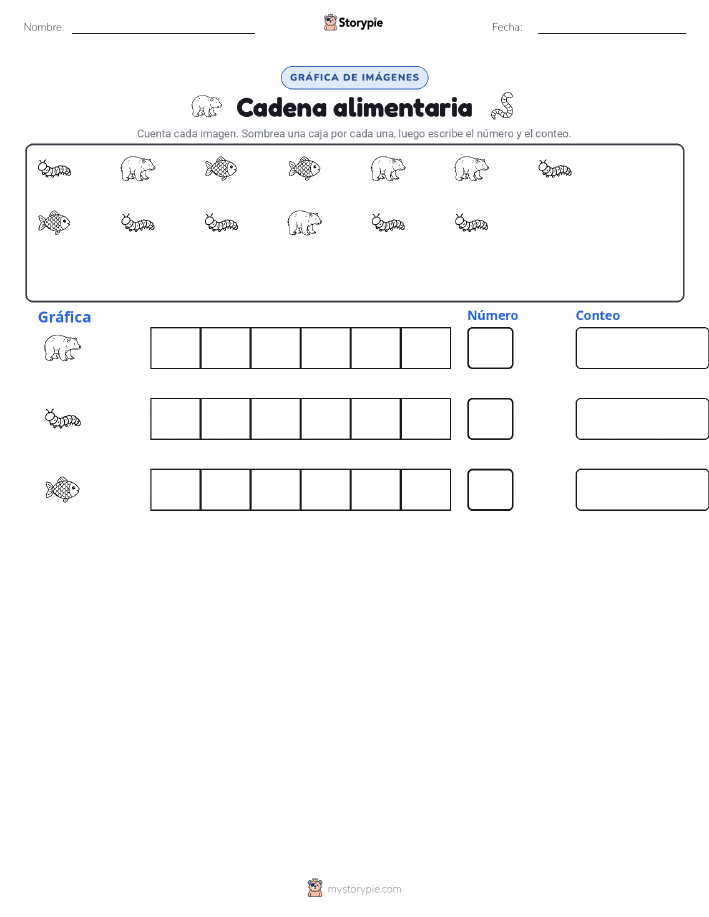 Nombre:

Storypie

Fecha:

GRÁFICA DE IMÁGENES

Cadena alimentaria

Cuenta cada imagen. Sombrea una caja por cada una, luego escribe el número y el conteo.

Gráfica

Número

Conteo

mystorypie.com